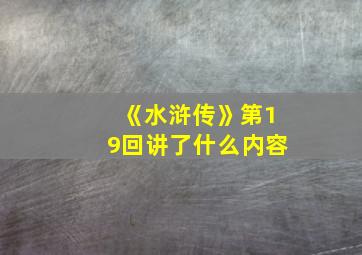 《水浒传》第19回讲了什么内容